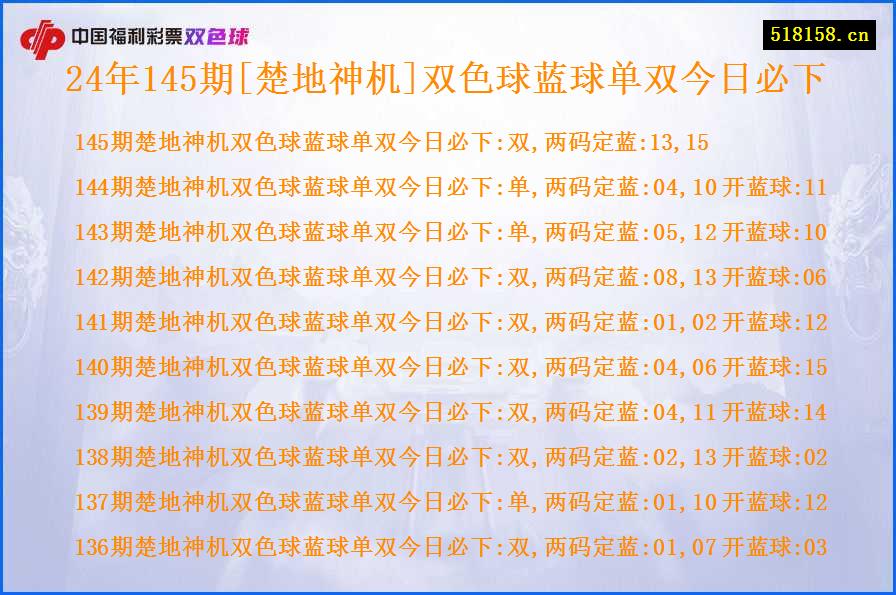 中国福利彩票双色球

518158.cn

24年145期[楚地神机]双色球蓝球单双今日必下

145期楚地神机双色球蓝球单双今日必下:双,两码定蓝:13,15

144期楚地神机双色球蓝球单双今日必下:单,两码定蓝:04,10 开蓝球:11

143期楚地神机双色球蓝球单双今日必下:单,两码定蓝:05,12 开蓝球:10

142期楚地神机双色球蓝球单双今日必下:双,两码定蓝:08,13 开蓝球:06

141期楚地神机双色球蓝球单双今日必下:双,两码定蓝:01,02 开蓝球:12

140期楚地神机双色球蓝球单双今日必下:双,两码定蓝:04,06 开蓝球:15

139期楚地神机双色球蓝球单双今日必下:双,两码定蓝:04,11 开蓝球:14

138期楚地神机双色球蓝球单双今日必下:双,两码定蓝:02,13 开蓝球:02

137期楚地神机双色球蓝球单双今日必下:单,两码定蓝:01,10 开蓝球:12

136期楚地神机双色球蓝球单双今日必下:双,两码定蓝:01,07 开蓝球:03